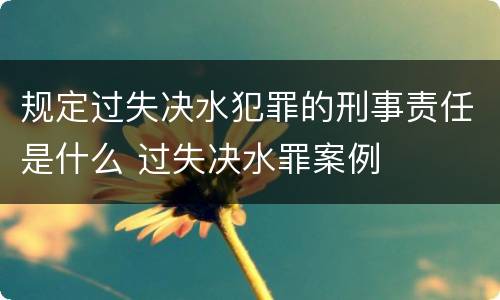 规定过失决水犯罪的刑事责任是什么 过失决水罪案例